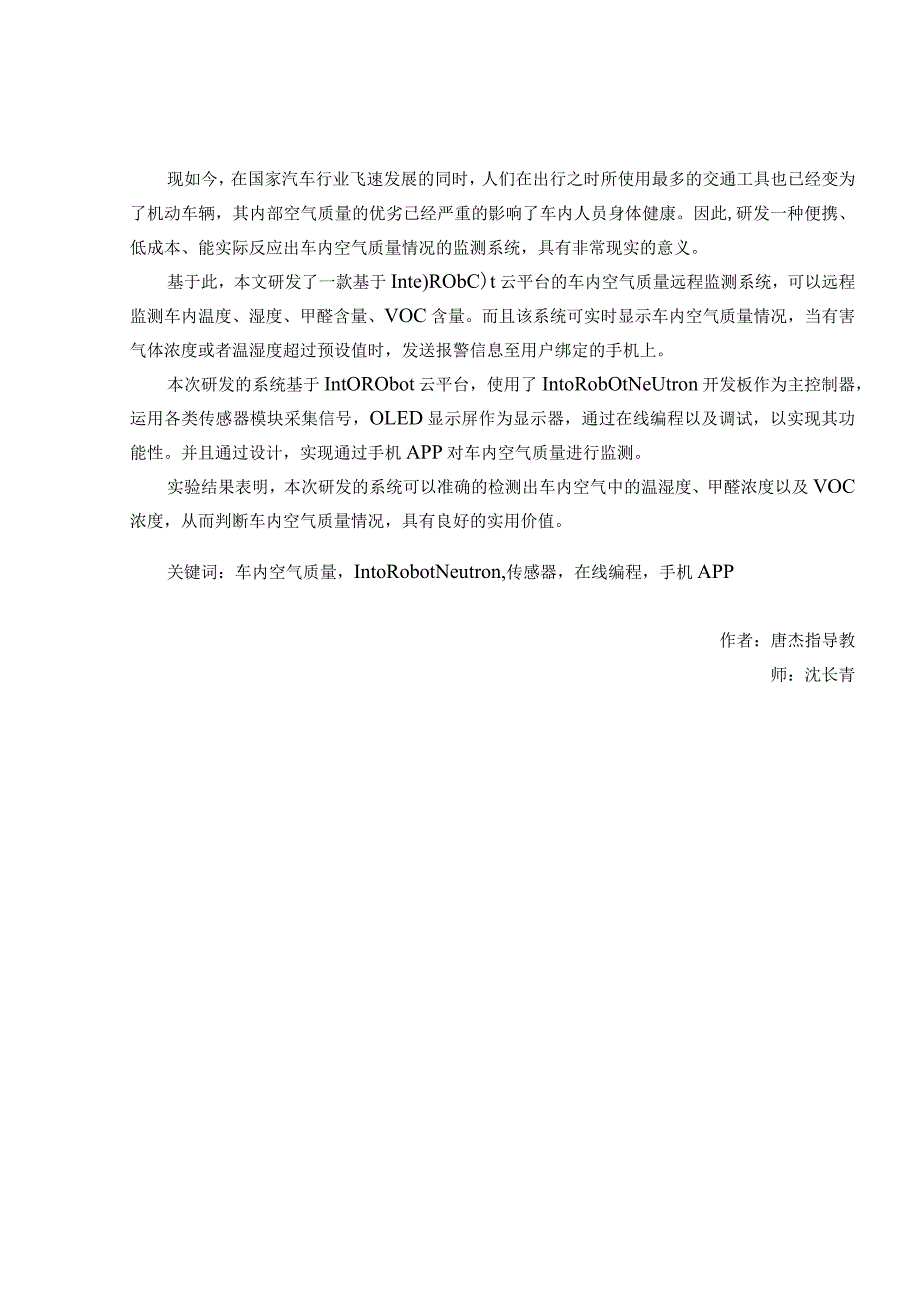 现如今，在国家汽车行业飞速发展的同时，人们在出行之时所使用最多的交通工具也已经变为了机动车辆，其内部空气质量的优劣已经严重的影响了车内人员身体健康。因此，研发一种便携、低成本、能实际反应出车内空气质量情况的监测系统，具有非常现实的意义。

基于此，本文研发了一款基于Inte)RObC）t云平台的车内空气质量远程监测系统，可以远程监测车内温度、湿度、甲醛含量、VOC含量。而且该系统可实时显示车内空气质量情况，当有害气体浓度或者温湿度超过预设值时，发送报警信息至用户绑定的手机上。

本次研发的系统基于IntORObot云平台，使用了IntoRobOtNeUtron开发板作为主控制器，运用各类传感器模块采集信号，OLED显示屏作为显示器，通过在线编程以及调试，以实现其功能性。并且通过设计，实现通过手机APP对车内空气质量进行监测。

实验结果表明，本次研发的系统可以准确的检测出车内空气中的温湿度、甲醛浓度以及VOC浓度，从而判断车内空气质量情况，具有良好的实用价值。

关键词：车内空气质量，IntoRobotNeutron,传感器，在线编程，手机APP

作者：唐杰指导教师：沈长青